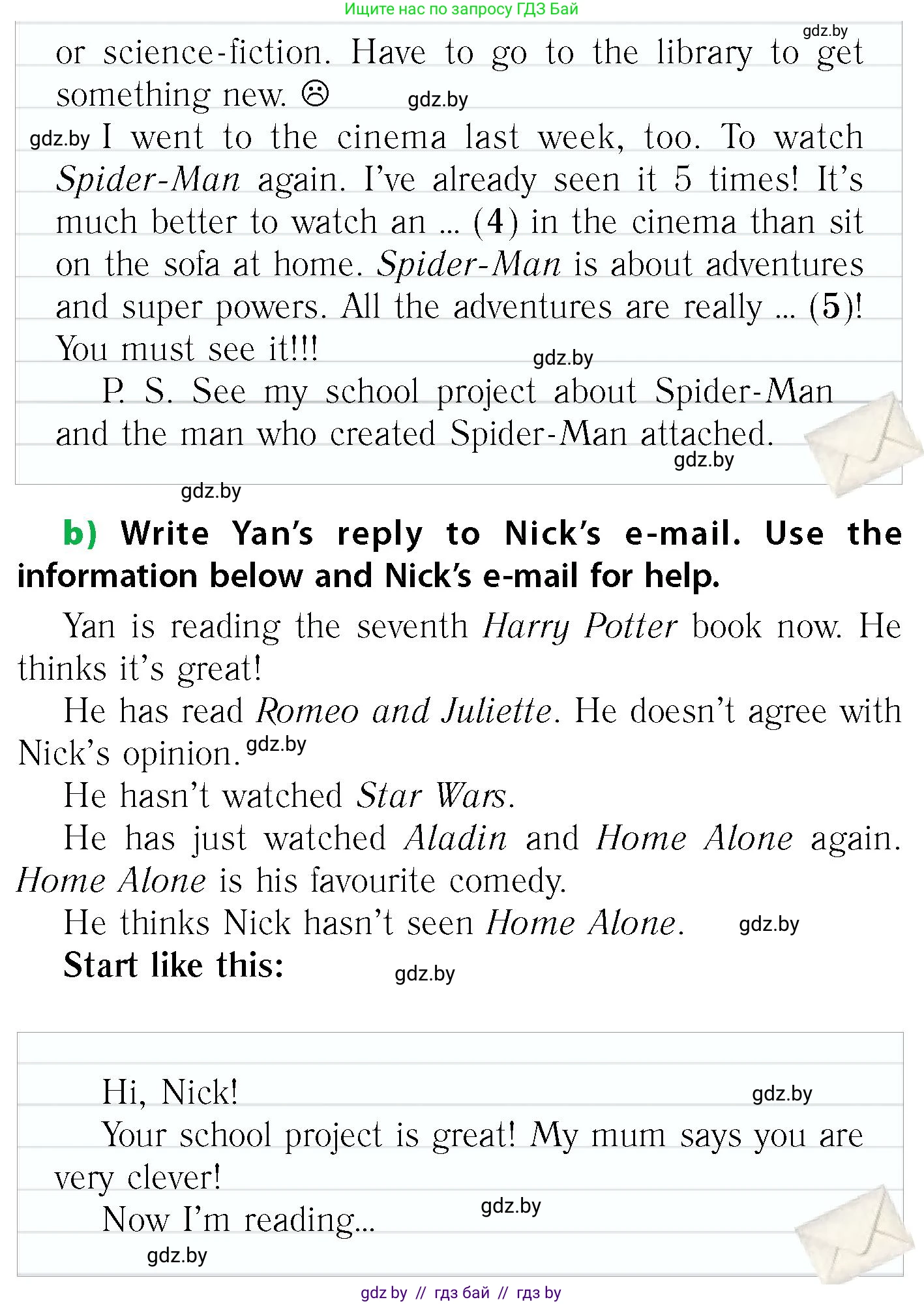 Ищите нас по запросу ГДЗ Бай

or science-fiction. Have to go to the library to get something new. ☹

I went to the cinema last week, too. To watch Spider-Man again. I've already seen it 5 times! It's much better to watch an ... (4) in the cinema than sit on the sofa at home. Spider-Man is about adventures and super powers. All the adventures are really ... (5)! You must see it!!!

P. S. See my school project about Spider-Man and the man who created Spider-Man attached.

b) Write Yan's reply to Nick's e-mail. Use the information below and Nick's e-mail for help.

Yan is reading the seventh Harry Potter book now. He thinks it's great!

He has read Romeo and Juliette. He doesn't agree with Nick's opinion.

He hasn't watched Star Wars.

He has just watched Aladin and Home Alone again. Home Alone is his favourite comedy.

He thinks Nick hasn't seen Home Alone.

Start like this:

Hi, Nick!

Your school project is great! My mum says you are very clever!

Now I'm reading...

gdz by // гдз бай // гдз by

gdz.by